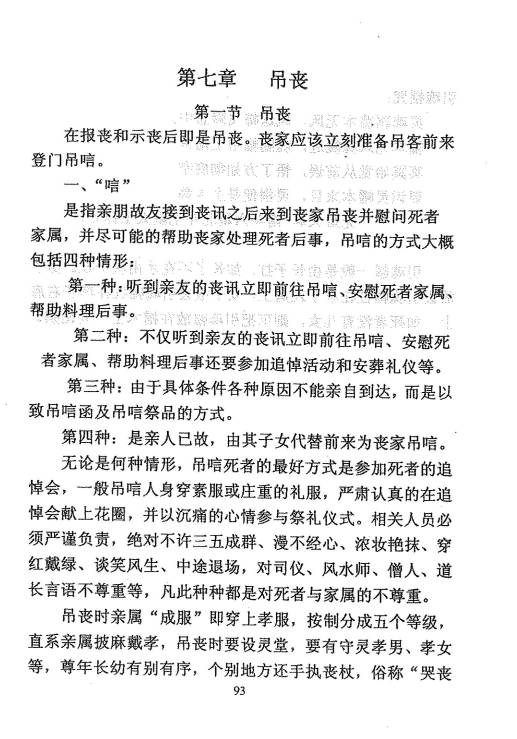 第七章　吊丧

第一节　吊丧

在报丧和示丧后即是吊丧。丧家应该立刻准备吊客前来登门吊唁。

一、“唁”

是指亲朋故友接到丧讯之后来到丧家吊丧并慰问死者家属，并尽可能的帮助丧家处理死者后事，吊唁的方式大概包括四种情形：

第一种：听到亲友的丧讯立即前往吊唁、安慰死者家属、帮助料理后事。

第二种：不仅听到亲友的丧讯立即前往吊唁、安慰死者家属、帮助料理后事还要参加追悼活动和安葬礼仪等。

第三种：由于具体条件各种原因不能亲自到达，而是以致吊唁函及吊唁祭品的方式。

第四种：是亲人已故，由其子女代替前来为丧家吊唁。

无论是何种情形，吊唁死者的最好方式是参加死者的追悼会，一般吊唁人身穿素服或庄重的礼服，严肃认真的在追悼会献上花圈，并以沉痛的心情参与祭礼仪式。相关人员必须严谨负责，绝对不许三五成群、漫不经心、浓妆艳抹、穿红戴绿、谈笑风生、中途退场，对司仪、风水师、僧人、道长言语不尊重等，凡此种种都是对死者与家属的不尊重。

吊丧时亲属“成服”即穿上孝服，按制分成五个等级，直系亲属披麻戴孝，吊丧时要设灵堂，要有守灵孝男、孝女等，尊年长幼有别有序，个别地方还手执丧杖，俗称“哭丧

93